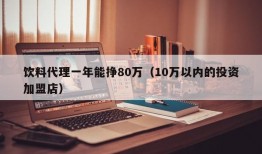 饮料代理一年能挣80万（10万以内的投资加盟店）